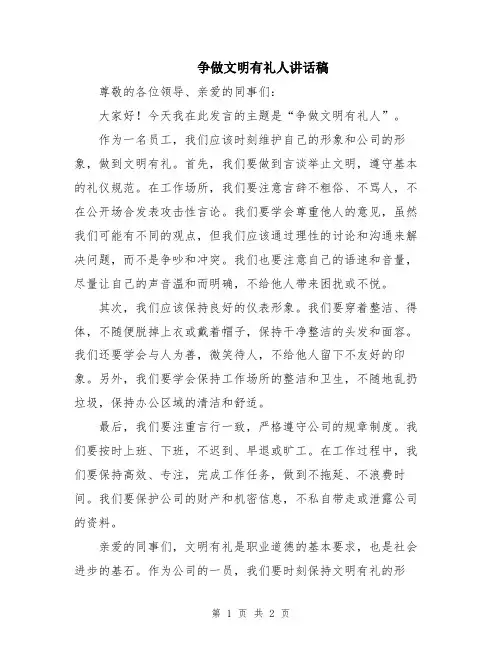 争做文明有礼人讲话稿

尊敬的各位领导、亲爱的同事们：

大家好！今天我在此发言的主题是“争做文明有礼人”。

作为一名员工，我们应该时刻维护自己的形象和公司的形象，做到文明有礼。首先，我们要做到言谈举止文明，遵守基本的礼仪规范。在工作场所，我们要注意言辞不粗俗、不骂人，不在公开场合发表攻击性言论。我们要学会尊重他人的意见，虽然我们可能有不同的观点，但我们应该通过理性的讨论和沟通来解决问题，而不是争吵和冲突。我们也要注意自己的语速和音量，尽量让自己的声音温和而明确，不给他人带来困扰或不悦。

其次，我们应该保持良好的仪表形象。我们要穿着整洁、得体，不随便脱掉上衣或戴着帽子，保持干净整洁的头发和面容。我们还要学会与人为善，微笑待人，不给他人留下不友好的印象。另外，我们要学会保持工作场所的整洁和卫生，不随地乱扔垃圾，保持办公区域的清洁和舒适。

最后，我们要注重言行一致，严格遵守公司的规章制度。我们要按时上班、下班，不迟到、早退或旷工。在工作过程中，我们要保持高效、专注，完成工作任务，做到不拖延、不浪费时间。我们要保护公司的财产和机密信息，不私自带走或泄露公司的资料。

亲爱的同事们，文明有礼是职业道德的基本要求，也是社会进步的基石。作为公司的一员，我们要时刻保持文明有礼的形

第 1 页 共 2 页